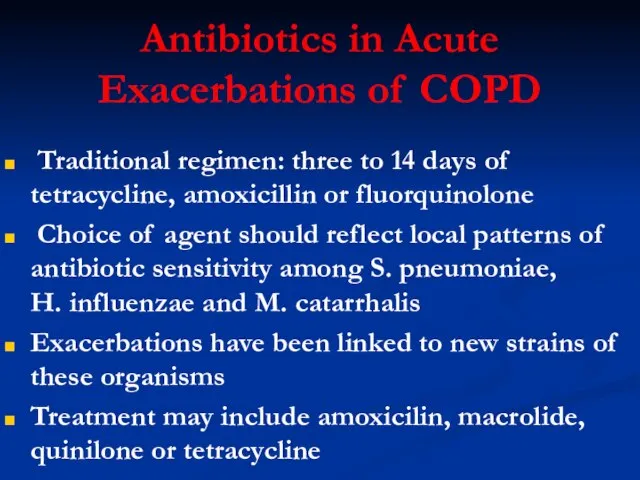 Antibiotics in Acute Exacerbations of COPD

Traditional regimen: three to 14 days of tetracycline, amoxicillin or fluorquinolone

Choice of agent should reflect local patterns of antibiotic sensitivity among S. pneumoniae, H. influenzae and M. catarrhalis

Exacerbations have been linked to new strains of these organisms

Treatment may include amoxicilin, macrolide, quinilone or tetracycline